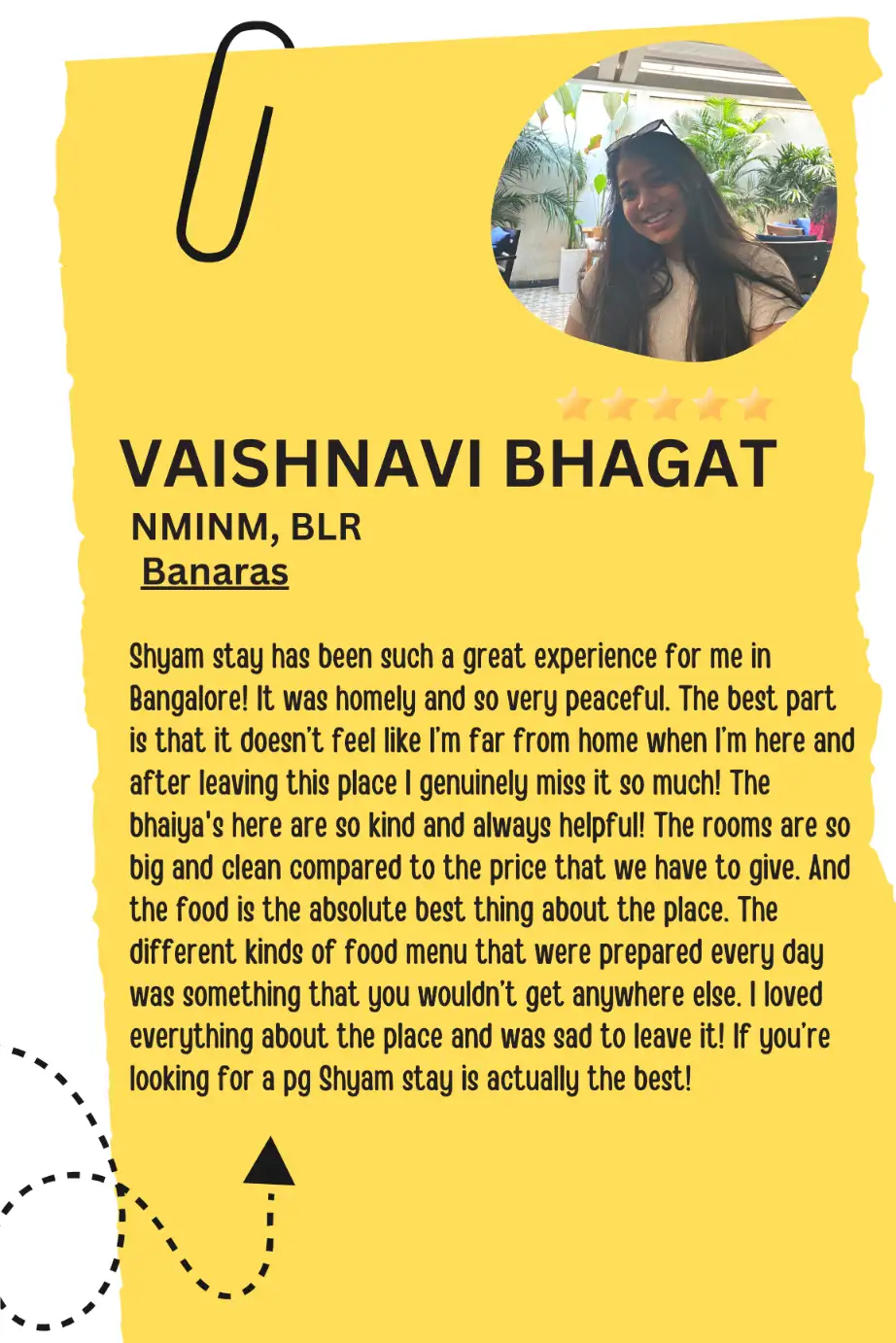 VAISHNAVI BHAGAT
NMINM, BLR
Banaras

Shyam stay has been such a great experience for me in Bangalore! It was homely and so very peaceful. The best part is that it doesn't feel like I'm far from home when I'm here and after leaving this place I genuinely miss it so much! The bhaiya's here are so kind and always helpful! The rooms are so big and clean compared to the price that we have to give. And the food is the absolute best thing about the place. The different kinds of food menu that were prepared every day was something that you wouldn't get anywhere else. I loved everything about the place and was sad to leave it! If you're looking for a pg Shyam stay is actually the best!